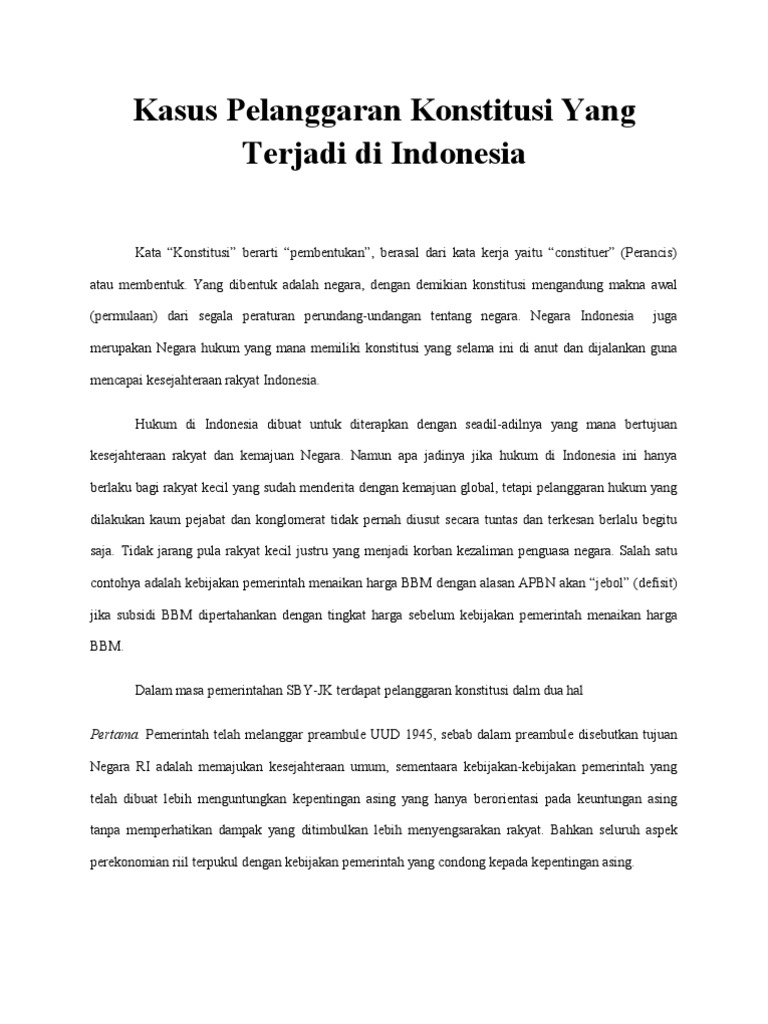 Kasus Pelanggaran Konstitusi Yang Terjadi di Indonesia

Kata "Konstitusi" berarti "pembentukan", berasal dari kata kerja yaitu "constituer" (Perancis) atau membentuk. Yang dibentuk adalah negara, dengan demikian konstitusi mengandung makna awal (permulaan) dari segala peraturan perundang-undangan tentang negara. Negara Indonesia juga merupakan Negara hukum yang mana memiliki konstitusi yang selama ini di anut dan dijalankan guna mencapai kesejahteraan rakyat Indonesia.

Hukum di Indonesia dibuat untuk diterapkan dengan seadil-adilnya yang mana bertujuan kesejahteraan rakyat dan kemajuan Negara. Namun apa jadinya jika hukum di Indonesia ini hanya berlaku bagi rakyat kecil yang sudah menderita dengan kemajuan global, tetapi pelanggaran hukum yang dilakukan kaum pejabat dan konglomerat tidak pernah diusut secara tuntas dan terkesan berlalu begitu saja. Tidak jarang pula rakyat kecil justru yang menjadi korban kezaliman penguasa negara. Salah satu contohya adalah kebijakan pemerintah menaikan harga BBM dengan alasan APBN akan "jebol" (defisit) jika subsidi BBM dipertahankan dengan tingkat harga sebelum kebijakan pemerintah menaikan harga BBM.

Dalam masa pemerintahan SBY-JK terdapat pelanggaran konstitusi dalm dua hal

Pertama. Pemerintah telah melanggar preambule UUD 1945, sebab dalam preambule disebutkan tujuan Negara RI adalah memajukan kesejahteraan umum, sementaara kebijakan-kebijakan pemerintah yang telah dibuat lebih menguntungkan kepentingan asing yang hanya berorientasi pada keuntungan asing tanpa memperhatikan dampak yang ditimbulkan lebih menyengsarakan rakyat. Bahkan seluruh aspek perekonomian riil terpukul dengan kebijakan pemerintah yang condong kepada kepentingan asing.